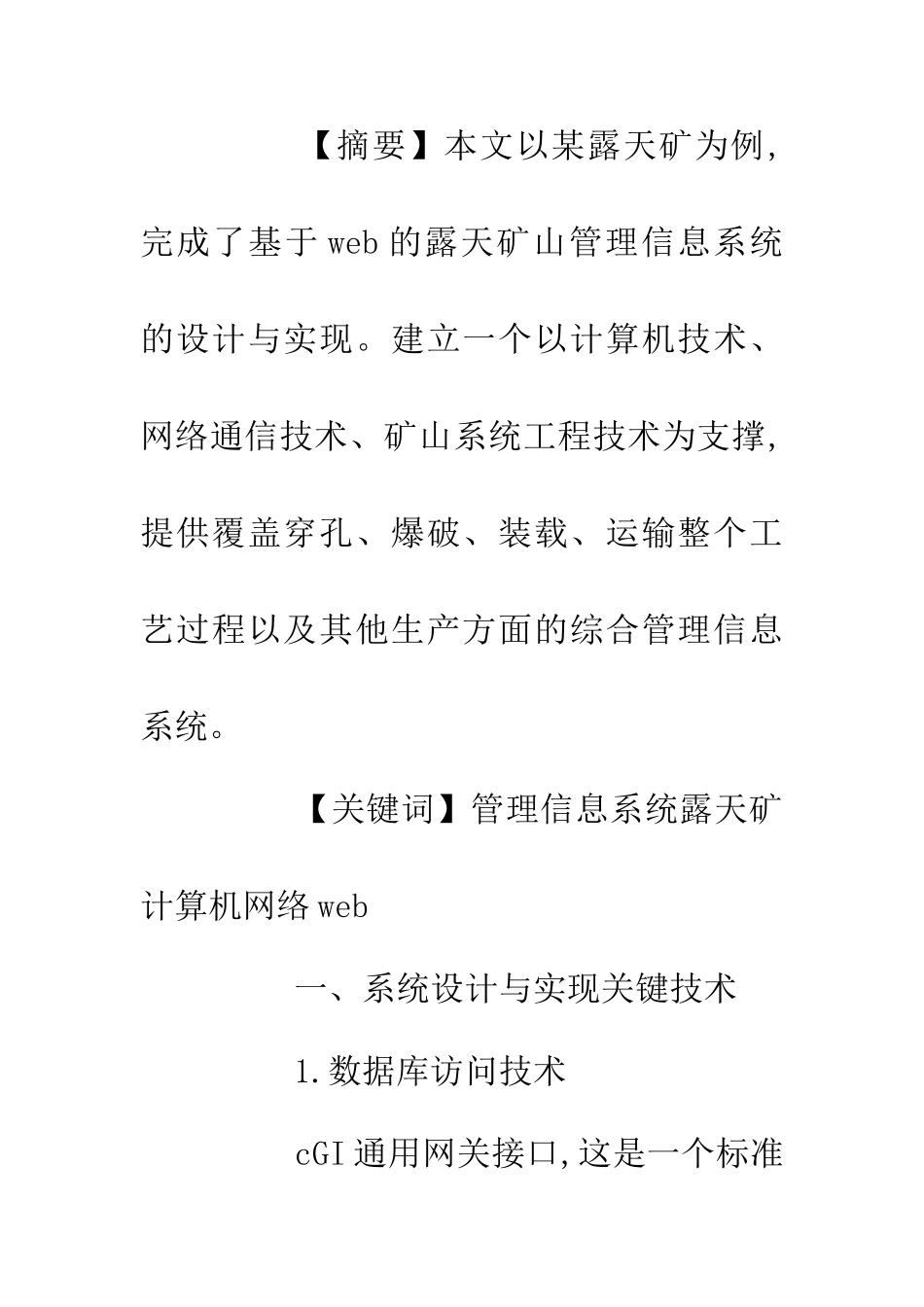 【摘要】本文以某露天矿为例，完成了基于web的露天矿山管理信息系统的设计与实现。建立一个以计算机技术、网络通信技术、矿山系统工程技术为支撑，提供覆盖穿孔、爆破、装载、运输整个工艺过程以及其他生产方面的综合管理信息系统。

【关键词】管理信息系统露天矿计算机网络web

一、系统设计与实现关键技术

1.数据库访问技术

cGI通用网关接口,这是一个标准